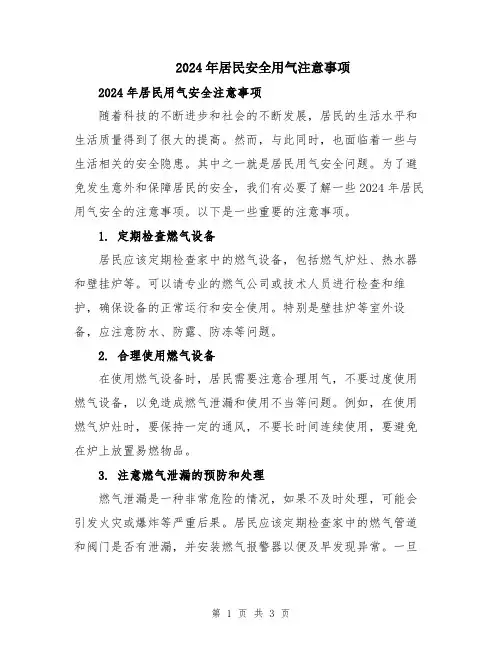 2024年居民安全用气注意事项

2024年居民用气安全注意事项

随着科技的不断进步和社会的不断发展，居民的生活水平和生活质量得到了很大的提高。然而，与此同时，也面临着一些与生活相关的安全隐患。其中之一就是居民用气安全问题。为了避免发生意外和保障居民的安全，我们有必要了解一些2024年居民用气安全的注意事项。以下是一些重要的注意事项。

1. 定期检查燃气设备

居民应该定期检查家中的燃气设备，包括燃气炉灶、热水器和壁挂炉等。可以请专业的燃气公司或技术人员进行检查和维护，确保设备的正常运行和安全使用。特别是壁挂炉等室外设备，应注意防水、防露、防冻等问题。

2. 合理使用燃气设备

在使用燃气设备时，居民需要注意合理用气，不要过度使用燃气设备，以免造成燃气泄漏和使用不当等问题。例如，在使用燃气炉灶时，要保持一定的通风，不要长时间连续使用，要避免在炉上放置易燃物品。

3. 注意燃气泄漏的预防和处理

燃气泄漏是一种非常危险的情况，如果不及时处理，可能会引发火灾或爆炸等严重后果。居民应该定期检查家中的燃气管道和阀门是否有泄漏，并安装燃气报警器以便及早发现异常。一旦

第 1 页 共 3 页